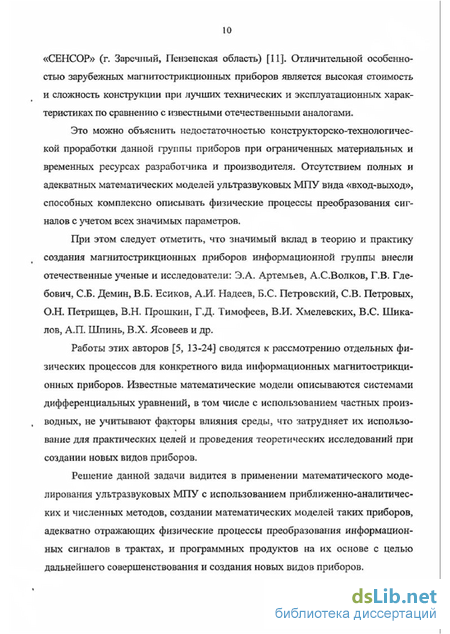 10

«СЕНСОР» (г. Заречный, Пензенская область) [11]. Отличительной особенностью зарубежных магнитострикционных приборов является высокая стоимость и сложность конструкции при лучших технических и эксплуатационных характеристиках по сравнению с известными отечественными аналогами.

Это можно объяснить недостаточностью конструкторско-технологической проработки данной группы приборов при ограниченных материальных и временных ресурсах разработчика и производителя. Отсутствием полных и адекватных математических моделей ультразвуковых МПУ вида «вход-выход», способных комплексно описывать физические процессы преобразования сигналов с учетом всех значимых параметров.

При этом следует отметить, что значимый вклад в теорию и практику создания магнитострикционных приборов информационной группы внесли отечественные ученые и исследователи: Э.А. Артемьев, А.С.Волков, Г.В. Глебович, С.Б. Демин, В.Б. Есиков, А.И. Надеев, Б.С. Петровский, С.В. Петровых, О.Н. Петрищев, В.Н. Прошкин, Г.Д. Тимофеев, В.И. Хмелевских, В.С. Шикалов, А.П. Шпинь, В.Х. Ясовеев и др.

Работы этих авторов [5, 13-24] сводятся к рассмотрению отдельных физических процессов для конкретного вида информационных магнитострикционных приборов. Известные математические модели описываются системами дифференциальных уравнений, в том числе с использованием частных производных, не учитывают факторы влияния среды, что затрудняет их использование для практических целей и проведения теоретических исследований при создании новых видов приборов.

Решение данной задачи видится в применении математического моделирования ультразвуковых МПУ с использованием приближенно-аналитических и численных методов, создании математических моделей таких приборов, адекватно отражающих физические процессы преобразования информационных сигналов в трактах, и программных продуктов на их основе с целью дальнейшего совершенствования и создания новых видов приборов.

dsLib.net
библиотека диссертаций